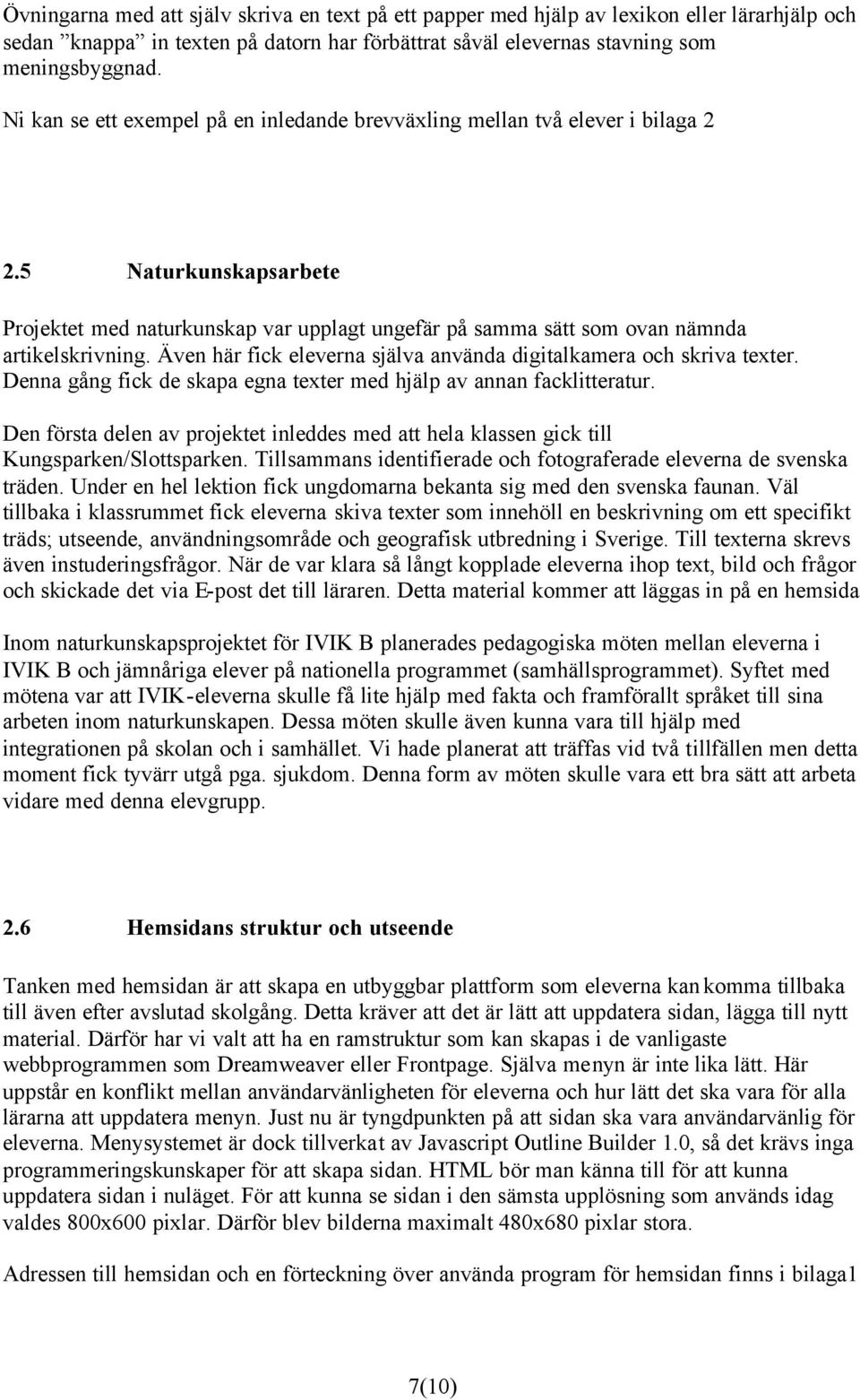 Övningarna med att själv skriva en text på ett papper med hjälp av lexikon eller lärarhjälp och sedan ”knappa” in texten på datorn har förbättrat såväl elevernas stavning som meningsbyggnad.

Ni kan se ett exempel på en inledande brevväxling mellan två elever i bilaga 2

2.5 Naturkunskapsarbete

Projektet med naturkunskap var upplagt ungefär på samma sätt som ovan nämnda artikelskrivning. Även här fick eleverna själva använda digitalkamera och skriva texter. Denna gång fick de skapa egna texter med hjälp av annan facklitteratur.

Den första delen av projektet inleddes med att hela klassen gick till Kungsparken/Slottsparken. Tillsammans identifierade och fotograferade eleverna de svenska träden. Under en hel lektion fick ungdomarna bekanta sig med den svenska faunan. Väl tillbaka i klassrummet fick eleverna skiva texter som innehöll en beskrivning om ett specifikt träds; utseende, användningsområde och geografisk utbredning i Sverige. Till texterna skrevs även instuderingsfrågor. När de var klara så långt kopplade eleverna ihop text, bild och frågor och skickade det via E-post det till läraren. Detta material kommer att läggas in på en hemsida

Inom naturkunskapsprojektet för IVIK B planerades pedagogiska möten mellan eleverna i IVIK B och jämnåriga elever på nationella programmet (samhällsprogrammet). Syftet med mötena var att IVIK-eleverna skulle få lite hjälp med fakta och framförallt språket till sina arbeten inom naturkunskapen. Dessa möten skulle även kunna vara till hjälp med integrationen på skolan och i samhället. Vi hade planerat att träffas vid två tillfällen men detta moment fick tyvärr utgå pga. sjukdom. Denna form av möten skulle vara ett bra sätt att arbeta vidare med denna elevgrupp.

2.6 Hemsidans struktur och utseende

Tanken med hemsidan är att skapa en utbyggbar plattform som eleverna kan komma tillbaka till även efter avslutad skolgång. Detta kräver att det är lätt att uppdatera sidan, lägga till nytt material. Därför har vi valt att ha en ramstruktur som kan skapas i de vanligaste webbprogrammen som Dreamweaver eller Frontpage. Själva menyn är inte lika lätt. Här uppstår en konflikt mellan användarvänligheten för eleverna och hur lätt det ska vara för alla lärarna att uppdatera menyn. Just nu är tyngdpunkten på att sidan ska vara användarvänlig för eleverna. Menysystemet är dock tillverkat av Javascript Outline Builder 1.0, så det krävs inga programmeringskunskaper för att skapa sidan. HTML bör man känna till för att kunna uppdatera sidan i nuläget. För att kunna se sidan i den sämsta upplösning som används idag valdes 800x600 pixlar. Därför blev bilderna maximalt 480x680 pixlar stora.

Adressen till hemsidan och en förteckning över använda program för hemsidan finns i bilaga1

7(10)